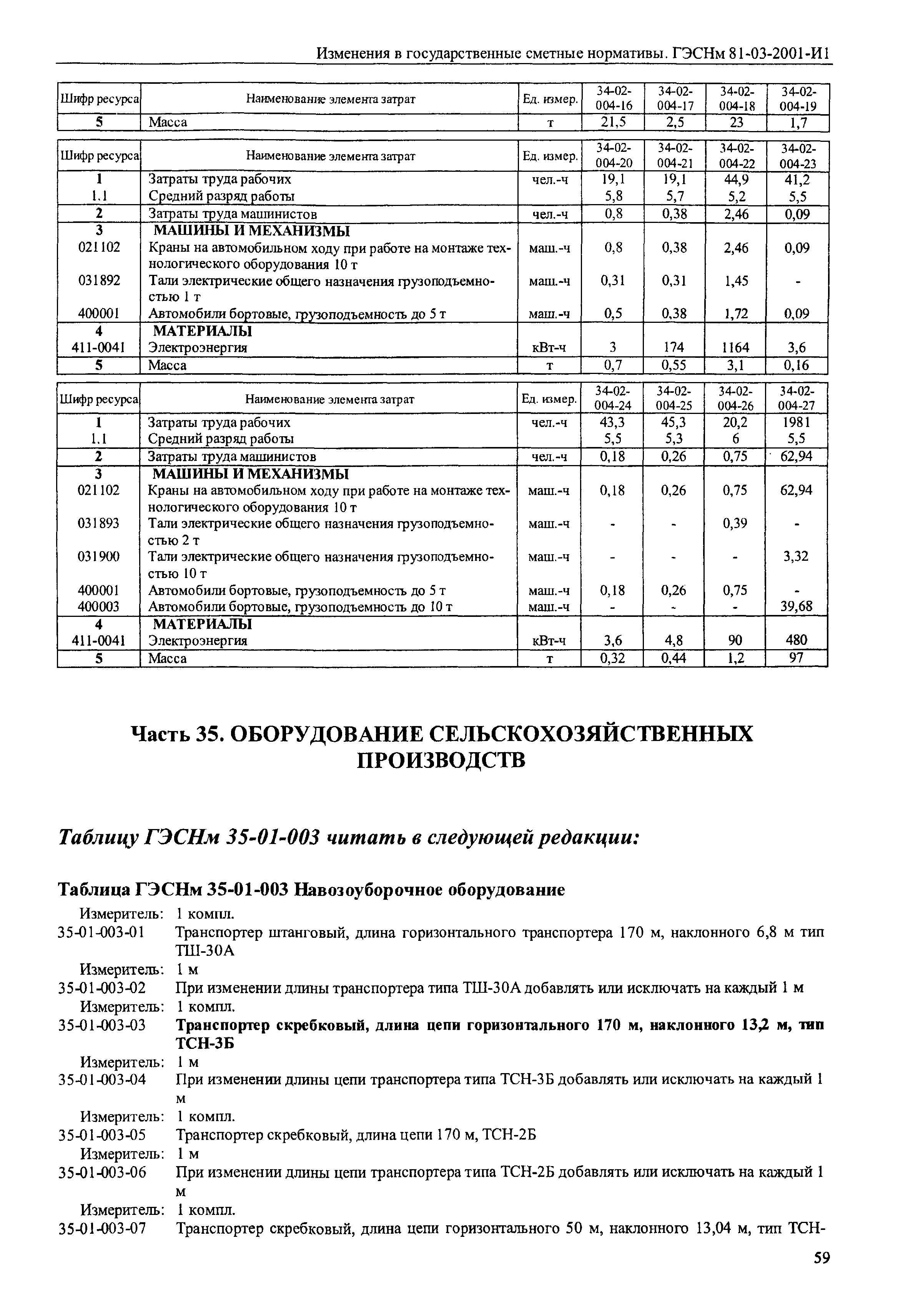 Изменения в государственные сметные нормативы. ГЭСНм 81-03-2001-И1

| Шифр ресурса | Наименование элемента затрат | Ед. измер. | 34-02-004-16 | 34-02-004-17 | 34-02-004-18 | 34-02-004-19 |
|---|---|---|---|---|---|---|
| 5 | Масса | т | 21,5 | 2,5 | 23 | 1,7 |

| Шифр ресурса | Наименование элемента затрат | Ед. измер. | 34-02-004-20 | 34-02-004-21 | 34-02-004-22 | 34-02-004-23 |
|---|---|---|---|---|---|---|
| 1 | Затраты труда рабочих | чел.-ч | 19,1 | 19,1 | 44,9 | 41,2 |
| 1.1 | Средний разряд работы | | 5,8 | 5,7 | 5,2 | 5,5 |
| 2 | Затраты труда машинистов | чел.-ч | 0,8 | 0,38 | 2,46 | 0,09 |
| 3 | МАШИНЫ И МЕХАНИЗМЫ | | | | | |
| 021102 | Краны на автомобильном ходу при работе на монтаже технологического оборудования 10 т | маш.-ч | 0,8 | 0,38 | 2,46 | 0,09 |
| 031892 | Тали электрические общего назначения грузоподъемностью 1 т | маш.-ч | 0,31 | 0,31 | 1,45 | - |
| 400001 | Автомобили бортовые, грузоподъемность до 5 т | маш.-ч | 0,5 | 0,38 | 1,72 | 0,09 |
| 4 | МАТЕРИАЛЫ | | | | | |
| 411-0041 | Электроэнергия | кВт-ч | 3 | 174 | 1164 | 3,6 |
| 5 | Масса | т | 0,7 | 0,55 | 3,1 | 0,16 |

| Шифр ресурса | Наименование элемента затрат | Ед. измер. | 34-02-004-24 | 34-02-004-25 | 34-02-004-26 | 34-02-004-27 |
|---|---|---|---|---|---|---|
| 1 | Затраты труда рабочих | чел.-ч | 43,3 | 45,3 | 20,2 | 1981 |
| 1.1 | Средний разряд работы | | 5,5 | 5,3 | 6 | 5,5 |
| 2 | Затраты труда машинистов | чел.-ч | 0,18 | 0,26 | 0,75 | 62,94 |
| 3 | МАШИНЫ И МЕХАНИЗМЫ | | | | | |
| 021102 | Краны на автомобильном ходу при работе на монтаже технологического оборудования 10 т | маш.-ч | 0,18 | 0,26 | 0,75 | 62,94 |
| 031893 | Тали электрические общего назначения грузоподъемностью 2 т | маш.-ч | - | - | 0,39 | - |
| 031900 | Тали электрические общего назначения грузоподъемностью 10 т | маш.-ч | - | - | - | 3,32 |
| 400001 | Автомобили бортовые, грузоподъемность до 5 т | маш.-ч | 0,18 | 0,26 | 0,75 | - |
| 400003 | Автомобили бортовые, грузоподъемность до 10 т | маш.-ч | - | - | - | 39,68 |
| 4 | МАТЕРИАЛЫ | | | | | |
| 411-0041 | Электроэнергия | кВт-ч | 3,6 | 4,8 | 90 | 480 |
| 5 | Масса | т | 0,32 | 0,44 | 1,2 | 97 |

Часть 35. ОБОРУДОВАНИЕ СЕЛЬСКОХОЗЯЙСТВЕННЫХ ПРОИЗВОДСТВ

Таблицу ГЭСНм 35-01-003 читать в следующей редакции:

Таблица ГЭСНм 35-01-003 Навозоуборочное оборудование

Измеритель: 1 компл.
35-01-003-01 Транспортер штанговый, длина горизонтального транспортера 170 м, наклонного 6,8 м тип ТШ-30А
Измеритель: 1 м
35-01-003-02 При изменении длины транспортера типа ТШ-30А добавлять или исключать на каждый 1 м
Измеритель: 1 компл.
35-01-003-03 Транспортер скребковый, длина цепи горизонтального 170 м, наклонного 13,2 м, тип ТСН-3Б
Измеритель: 1 м
35-01-003-04 При изменении длины цепи транспортера типа ТСН-3Б добавлять или исключать на каждый 1 м
Измеритель: 1 компл.
35-01-003-05 Транспортер скребковый, длина цепи 170 м, ТСН-2Б
Измеритель: 1 м
35-01-003-06 При изменении длины цепи транспортера типа ТСН-2Б добавлять или исключать на каждый 1 м
Измеритель: 1 компл.
35-01-003-07 Транспортер скребковый, длина цепи горизонтального 50 м, наклонного 13,04 м, тип ТСН-

59